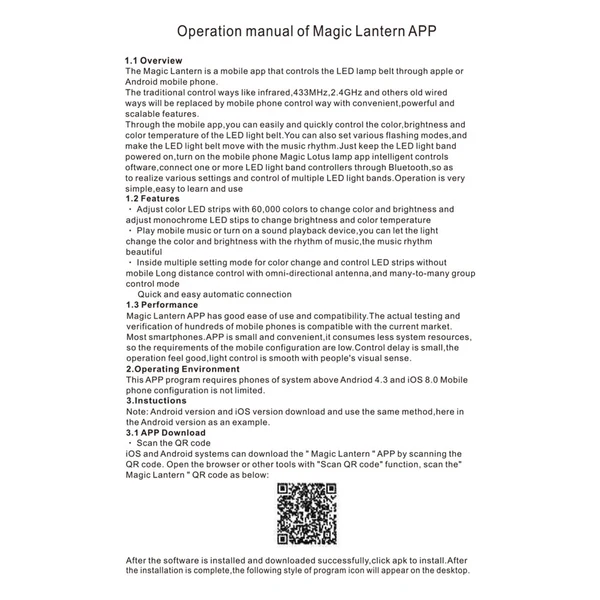 Operation manual of Magic Lantern APP

1.1 Overview
The Magic Lantern is a mobile app that controls the LED lamp belt through apple or Android mobile phone.
The traditional control ways like infrared,433MHz,2.4GHz and others old wired ways will be replaced by mobile phone control way with convenient,powerful and scalable features.
Through the mobile app,you can easily and quickly control the color,brightness and color temperature of the LED light belt.You can also set various flashing modes,and make the LED light belt move with the music rhythm.Just keep the LED light band powered on,turn on the mobile phone Magic Lotus lamp app intelligent controls oftware,connect one or more LED light band controllers through Bluetooth,so as to realize various settings and control of multiple LED light bands.Operation is very simple,easy to learn and use
1.2 Features
· Adjust color LED strips with 60,000 colors to change color and brightness and adjust monochrome LED stips to change brightness and color temperature
· Play mobile music or turn on a sound playback device,you can let the light change the color and brightness with the rhythm of music,the music rhythm beautiful
· Inside multiple setting mode for color change and control LED strips without mobile Long distance control with omni-directional antenna,and many-to-many group control mode
Quick and easy automatic connection
1.3 Performance
Magic Lantern APP has good ease of use and compatibility.The actual testing and verification of hundreds of mobile phones is compatible with the current market. Most smartphones.APP is small and convenient,it consumes less system resources, so the requirements of the mobile configuration are low.Control delay is small,the operation feel good,light control is smooth with people's visual sense.
2.Operating Environment
This APP program requires phones of system above Andriod 4.3 and iOS 8.0 Mobile phone configuration is not limited.
3.Instuctions
Note: Android version and iOS version download and use the same method,here in the Android version as an example.
3.1 APP Download
· Scan the QR code
iOS and Android systems can download the " Magic Lantern " APP by scanning the QR code. Open the browser or other tools with "Scan QR code" function, scan the" Magic Lantern " QR code as below:

After the software is installed and downloaded successfully,click apk to install.After the installation is complete,the following style of program icon will appear on the desktop.